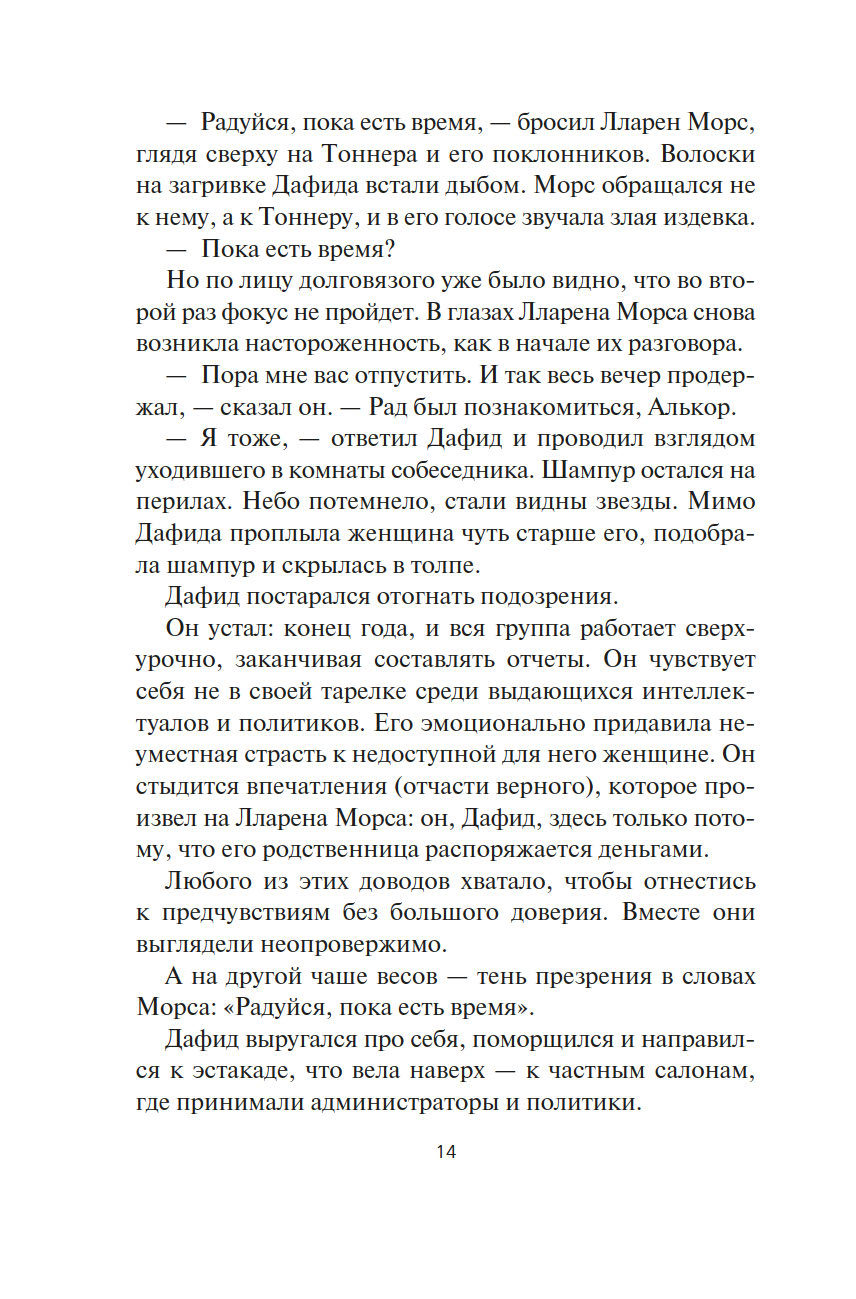 — Радуйся, пока есть время, — бросил Лларен Морс, глядя сверху на Тоннера и его поклонников. Волоски на загривке Дафида встали дыбом. Морс обращался не к нему, а к Тоннеру, и в его голосе звучала злая издевка.

— Пока есть время?

Но по лицу долговязого уже было видно, что во второй раз фокус не пройдет. В глазах Лларена Морса снова возникла настороженность, как в начале их разговора.

— Пора мне вас отпустить. И так весь вечер продержал, — сказал он. — Рад был познакомиться, Алькор.

— Я тоже, — ответил Дафид и проводил взглядом уходившего в комнаты собеседника. Шампур остался на перилах. Небо потемнело, стали видны звезды. Мимо Дафида проплыла женщина чуть старше его, подобрала шампур и скрылась в толпе.

Дафид постарался отогнать подозрения.

Он устал: конец года, и вся группа работает сверхурочно, заканчивая составлять отчеты. Он чувствует себя не в своей тарелке среди выдающихся интеллектуалов и политиков. Его эмоционально придавила неуместная страсть к недоступной для него женщине. Он стыдится впечатления (отчасти верного), которое произвел на Лларена Морса: он, Дафид, здесь только потому, что его родственница распоряжается деньгами.

Любого из этих доводов хватало, чтобы отнестись к предчувствиям без большого доверия. Вместе они выглядели неопровержимо.

А на другой чаше весов — тень презрения в словах Морса: «Радуйся, пока есть время».

Дафид выругался про себя, поморщился и направился к эстакаде, что вела наверх — к частным салонам, где принимали администраторы и политики.

14